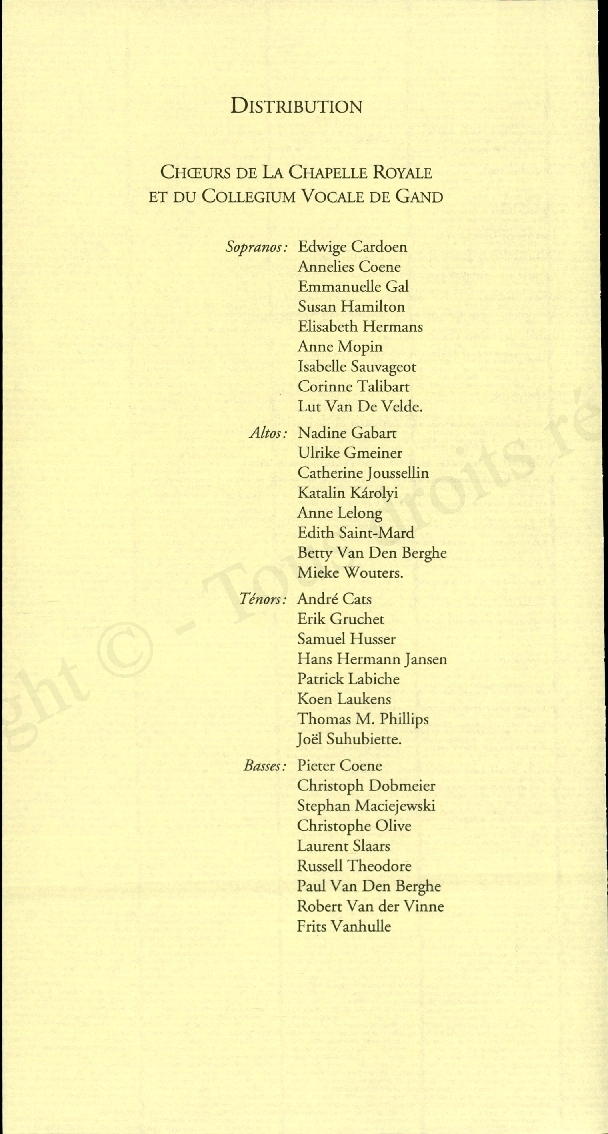 DISTRIBUTION

CHŒURS DE LA CHAPELLE ROYALE ET DU COLLEGIUM VOCALE DE GAND

Sopranos : Edwige Cardoen
Annelies Coene
Emmanuelle Gal
Susan Hamilton
Elisabeth Hermans
Anne Mopin
Isabelle Sauvageot
Corinne Talibart
Lut Van De Velde.

Altos : Nadine Gabart
Ulrike Gmeiner
Catherine Joussellin
Katalin Károlyi
Anne Lelong
Edith Saint-Mard
Betty Van Den Berghe
Mieke Wouters.

Ténors : André Cats
Erik Gruchet
Samuel Husser
Hans Hermann Jansen
Patrick Labiche
Koen Laukens
Thomas M. Phillips
Joël Suhubiette.

Basses : Pieter Coene
Christoph Dobmeier
Stephan Maciejewski
Christophe Olive
Laurent Slaars
Russell Theodore
Paul Van Den Berghe
Robert Van der Vinne
Frits Vanhulle

ght © - Tous droits ré